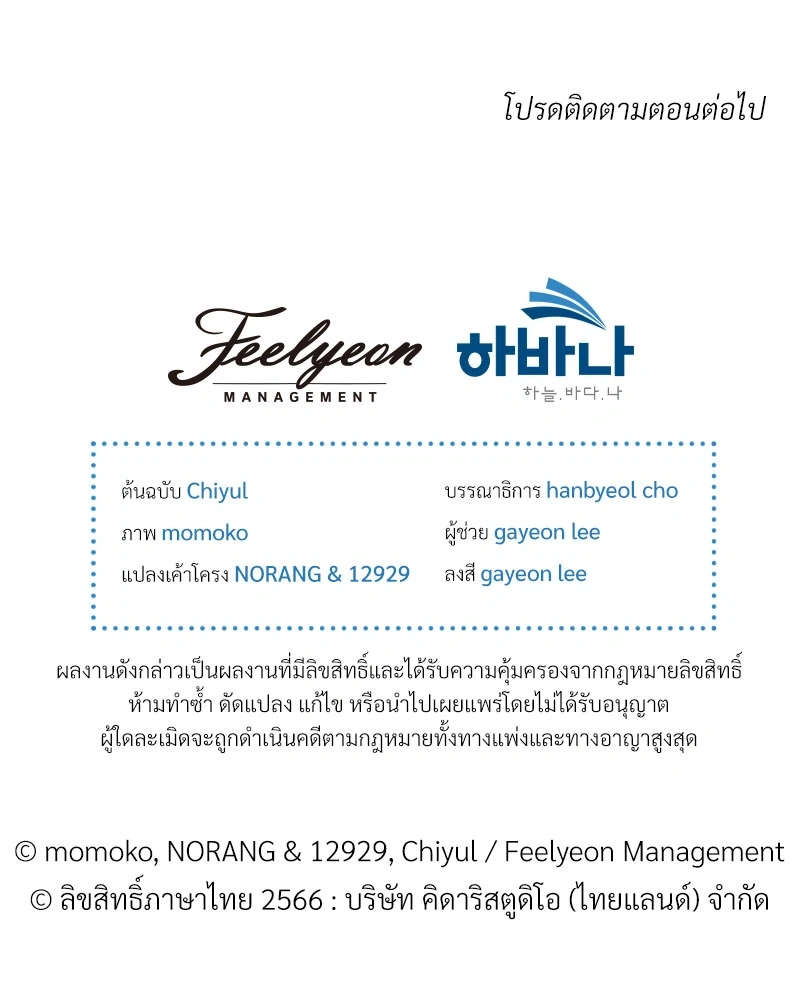 โปรดติดตามตอนต่อไป

Feelyeon
MANAGEMENT

하바나
하늘.바다.나

ต้นฉบับ Chiyul
ภาพ momoko
แปลงเค้าโครง NORANG & 12929

บรรณาธิการ hanbyeol cho
ผู้ช่วย gayeon lee
ลงสี gayeon lee

ผลงานดังกล่าวเป็นผลงานที่มีลิขสิทธิ์และได้รับความคุ้มครองจากกฎหมายลิขสิทธิ์ ห้ามทำซ้ำ ดัดแปลง แก้ไข หรือนำไปเผยแพร่โดยไม่ได้รับอนุญาต ผู้ใดละเมิดจะถูกดำเนินคดีตามกฎหมายทั้งทางแพ่งและทางอาญาสูงสุด

© momoko, NORANG & 12929, Chiyul / Feelyeon Management
© ลิขสิทธิ์ภาษาไทย 2566 : บริษัท คิดาริสตูดิโอ (ไทยแลนด์) จำกัด